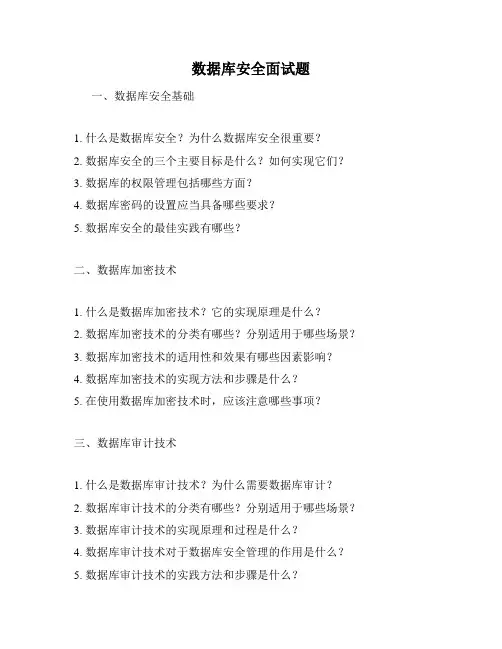 数据库安全面试题

一、数据库安全基础

1. 什么是数据库安全？为什么数据库安全很重要？

2. 数据库安全的三个主要目标是什么？如何实现它们？

3. 数据库的权限管理包括哪些方面？

4. 数据库密码的设置应当具备哪些要求？

5. 数据库安全的最佳实践有哪些？

二、数据库加密技术

1. 什么是数据库加密技术？它的实现原理是什么？

2. 数据库加密技术的分类有哪些？分别适用于哪些场景？

3. 数据库加密技术的适用性和效果有哪些因素影响？

4. 数据库加密技术的实现方法和步骤是什么？

5. 在使用数据库加密技术时，应该注意哪些事项？

三、数据库审计技术

1. 什么是数据库审计技术？为什么需要数据库审计？

2. 数据库审计技术的分类有哪些？分别适用于哪些场景？

3. 数据库审计技术的实现原理和过程是什么？

4. 数据库审计技术对于数据库安全管理的作用是什么？

5. 数据库审计技术的实践方法和步骤是什么？